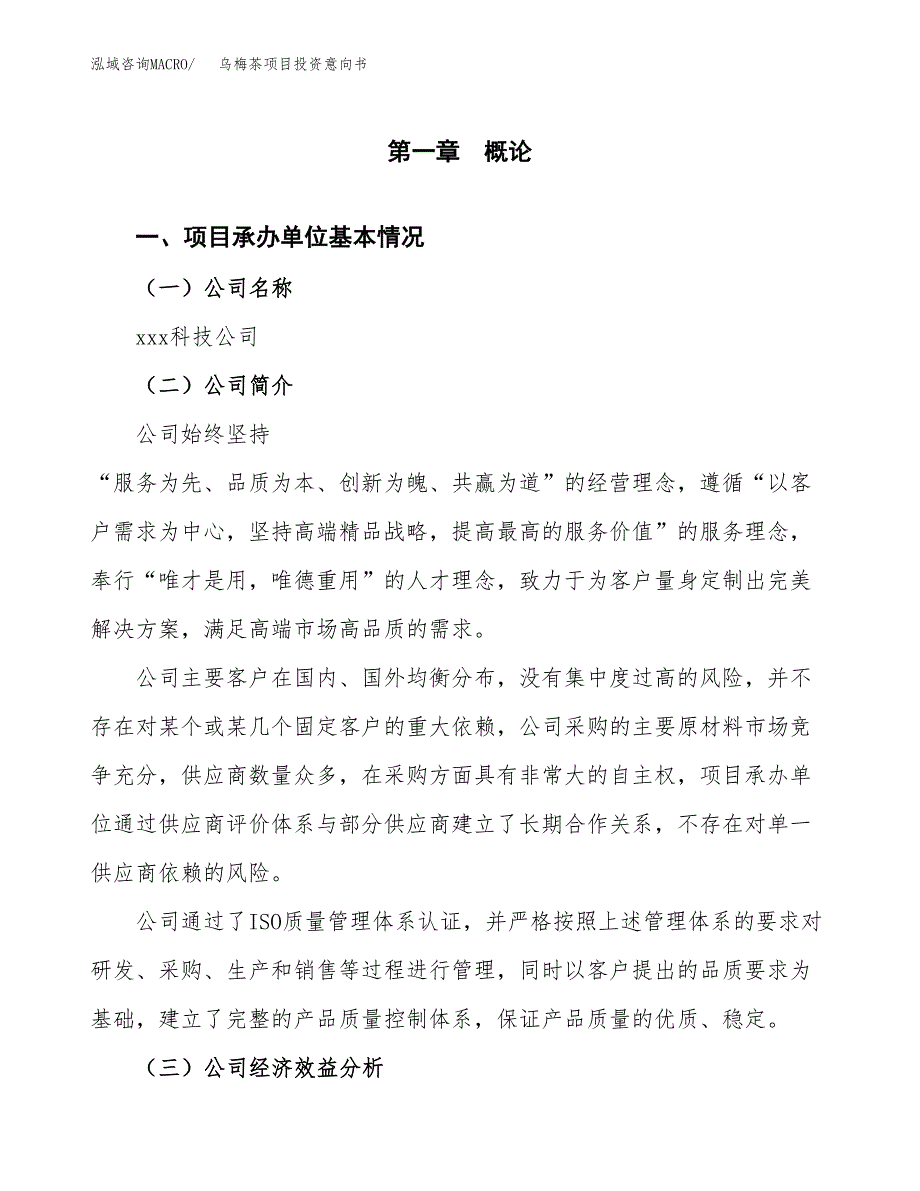 泓域咨询MACRO/　乌梅茶项目投资意向书

第一章　概论

一、项目承办单位基本情况

（一）公司名称

xxx科技公司

（二）公司简介

公司始终坚持

“服务为先、品质为本、创新为魄、共赢为道”的经营理念，遵循“以客户需求为中心，坚持高端精品战略，提高最高的服务价值”的服务理念，奉行“唯才是用，唯德重用”的人才理念，致力于为客户量身定制出完美解决方案，满足高端市场高品质的需求。

公司主要客户在国内、国外均衡分布，没有集中度过高的风险，并不存在对某个或某几个固定客户的重大依赖，公司采购的主要原材料市场竞争充分，供应商数量众多，在采购方面具有非常大的自主权，项目承办单位通过供应商评价体系与部分供应商建立了长期合作关系，不存在对单一供应商依赖的风险。

公司通过了ISO质量管理体系认证，并严格按照上述管理体系的要求对研发、采购、生产和销售等过程进行管理，同时以客户提出的品质要求为基础，建立了完整的产品质量控制体系，保证产品质量的优质、稳定。

（三）公司经济效益分析